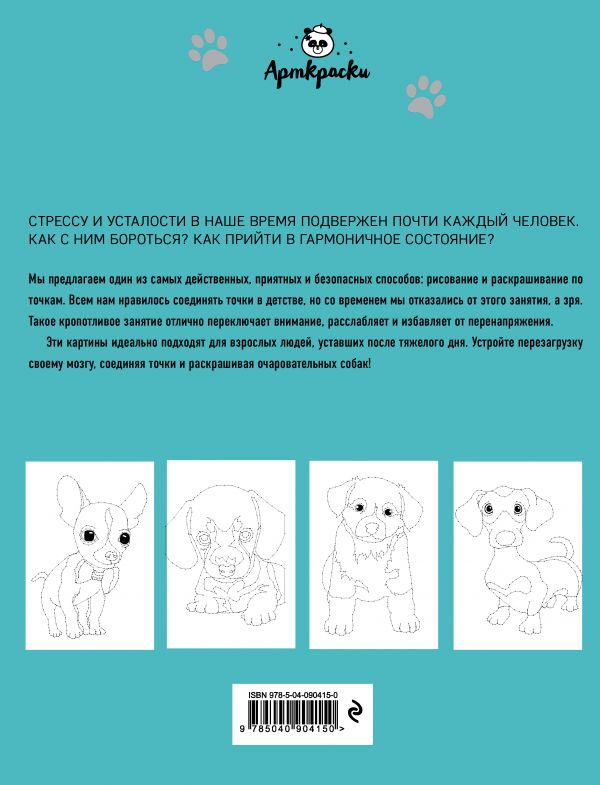 Арткраски

СТРЕССУ И УСТАЛОСТИ В НАШЕ ВРЕМЯ ПОДВЕРЖЕН ПОЧТИ КАЖДЫЙ ЧЕЛОВЕК. КАК С НИМ БОРОТЬСЯ? КАК ПРИЙТИ В ГАРМОНИЧНОЕ СОСТОЯНИЕ?

Мы предлагаем один из самых действенных, приятных и безопасных способов: рисование и раскрашивание по точкам. Всем нам нравилось соединять точки в детстве, но со временем мы отказались от этого занятия, а зря. Такое кропотливое занятие отлично переключает внимание, расслабляет и избавляет от перенапряжения.

Эти картины идеально подходят для взрослых людей, уставших после тяжелого дня. Устройте перезагрузку своему мозгу, соединяя точки и раскрашивая очаровательных собак!

ISBN 978-5-04-090415-0

9 785040 904150 >